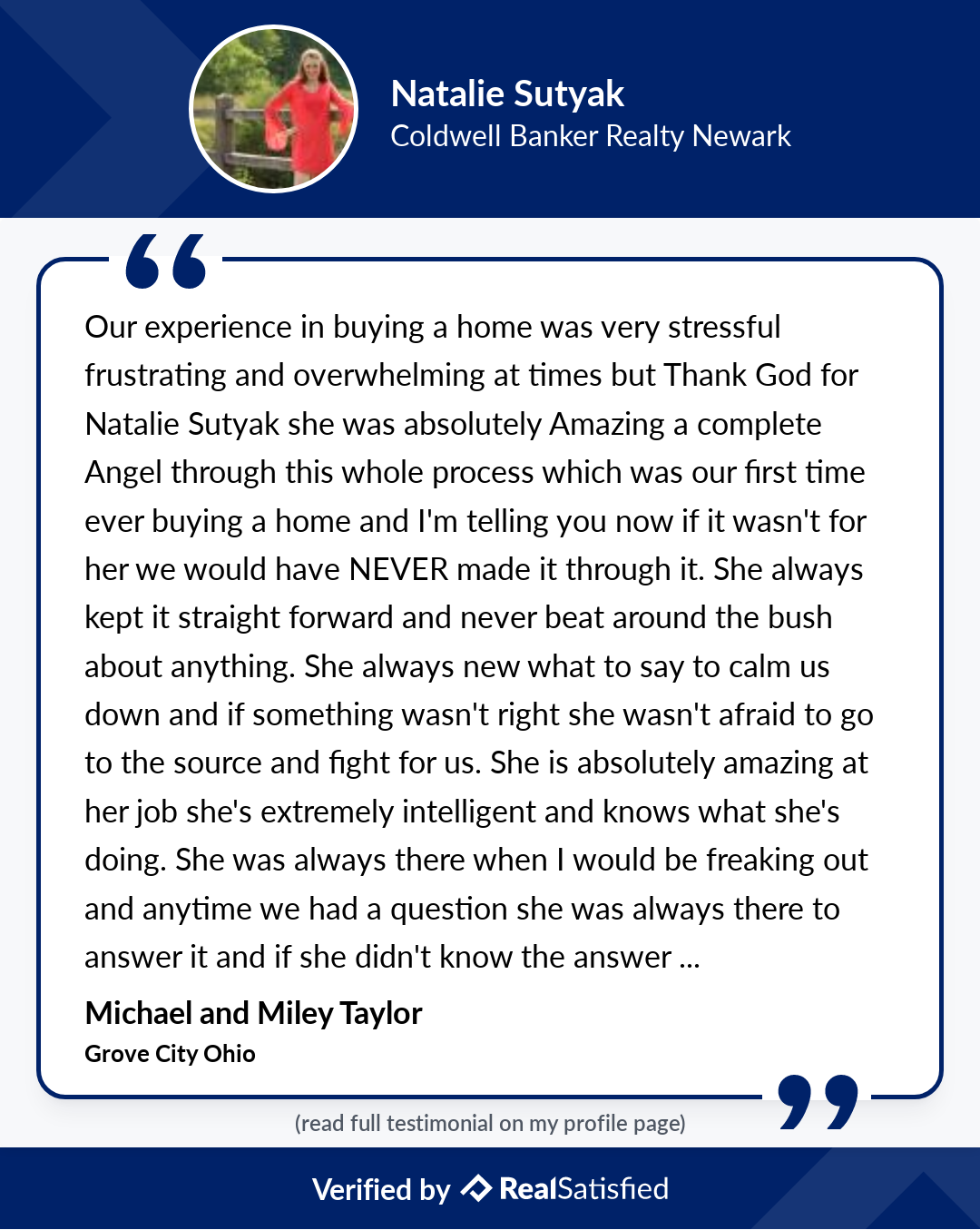 Natalie Sutyak
Coldwell Banker Realty Newark

Our experience in buying a home was very stressful frustrating and overwhelming at times but Thank God for Natalie Sutyak she was absolutely Amazing a complete Angel through this whole process which was our first time ever buying a home and I'm telling you now if it wasn't for her we would have NEVER made it through it. She always kept it straight forward and never beat around the bush about anything. She always new what to say to calm us down and if something wasn't right she wasn't afraid to go to the source and fight for us. She is absolutely amazing at her job she's extremely intelligent and knows what she's doing. She was always there when I would be freaking out and anytime we had a question she was always there to answer it and if she didn't know the answer ...

Michael and Miley Taylor
Grove City Ohio

(read full testimonial on my profile page)

Verified by RealSatisfied